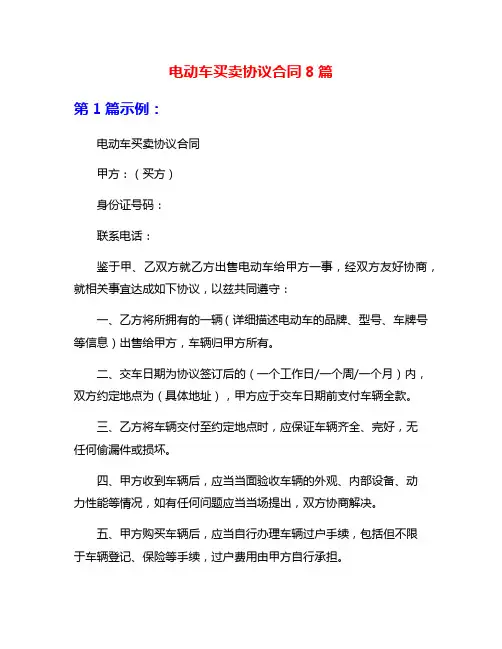 电动车买卖协议合同 8 篇

第 1 篇示例：

电动车买卖协议合同

甲方：（买方）

身份证号码：

联系电话：

鉴于甲、乙双方就乙方出售电动车给甲方一事，经双方友好协商，就相关事宜达成如下协议，以兹共同遵守：

一、乙方将所拥有的一辆（详细描述电动车的品牌、型号、车牌号等信息）出售给甲方，车辆归甲方所有。

二、交车日期为协议签订后的（一个工作日/一个周/一个月）内，双方约定地点为（具体地址），甲方应于交车日期前支付车辆全款。

三、乙方将车辆交付至约定地点时，应保证车辆齐全、完好，无任何偷漏件或损坏。

四、甲方收到车辆后，应当当面验收车辆的外观、内部设备、动力性能等情况，如有任何问题应当当场提出，双方协商解决。

五、甲方购买车辆后，应当自行办理车辆过户手续，包括但不限于车辆登记、保险等手续，过户费用由甲方自行承担。